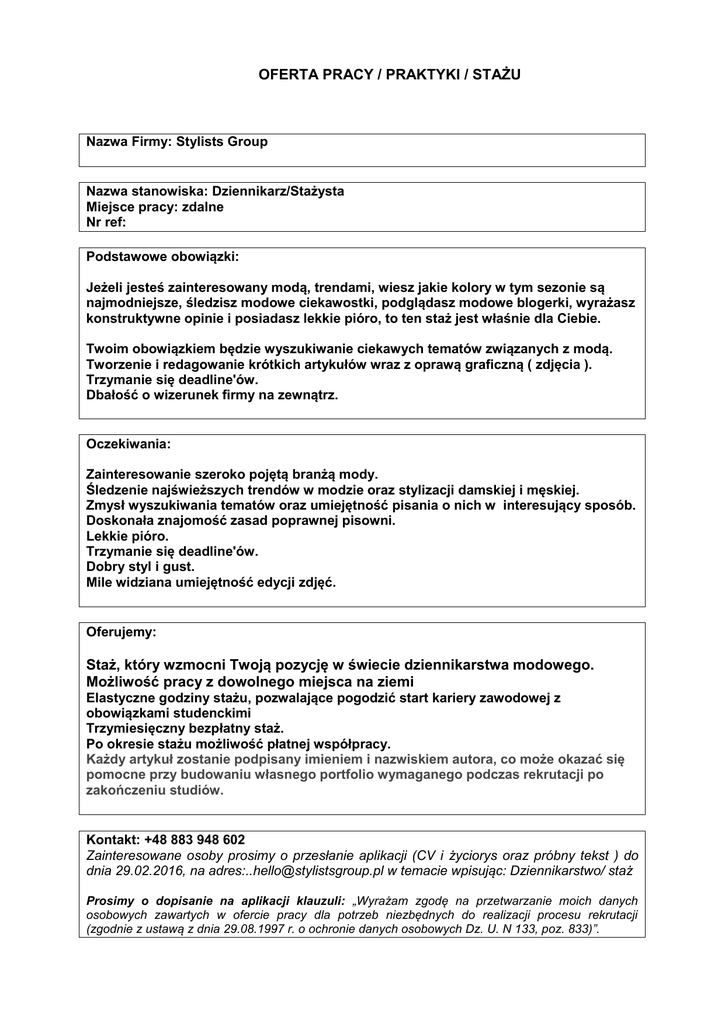 OFERTA PRACY / PRAKTYKI / STAŻU

Nazwa Firmy: Stylists Group

Nazwa stanowiska: Dziennikarz/Stażysta
Miejsce pracy: zdalne
Nr ref:

Podstawowe obowiązki:

Jeżeli jesteś zainteresowany modą, trendami, wiesz jakie kolory w tym sezonie są najmodniejsze, śledzisz modowe ciekawostki, podglądasz modowe blogerki, wyrażasz konstruktywne opinie i posiadasz lekkie pióro, to ten staż jest właśnie dla Ciebie.

Twoim obowiązkiem będzie wyszukiwanie ciekawych tematów związanych z modą.
Tworzenie i redagowanie krótkich artykułów wraz z oprawą graficzną ( zdjęcia ).
Trzymanie się deadline'ów.
Dbałość o wizerunek firmy na zewnątrz.

Oczekiwania:

Zainteresowanie szeroko pojętą branżą mody.
Śledzenie najświeższych trendów w modzie oraz stylizacji damskiej i męskiej.
Zmysł wyszukiwania tematów oraz umiejętność pisania o nich w interesujący sposób.
Doskonała znajomość zasad poprawnej pisowni.
Lekkie pióro.
Trzymanie się deadline'ów.
Dobry styl i gust.
Mile widziana umiejętność edycji zdjęć.

Oferujemy:

Staż, który wzmocni Twoją pozycję w świecie dziennikarstwa modowego.
Możliwość pracy z dowolnego miejsca na ziemi
Elastyczne godziny stażu, pozwalające pogodzić start kariery zawodowej z obowiązkami studenckimi
Trzymiesięczny bezpłatny staż.
Po okresie stażu możliwość płatnej współpracy.
Każdy artykuł zostanie podpisany imieniem i nazwiskiem autora, co może okazać się pomocne przy budowaniu własnego portfolio wymaganego podczas rekrutacji po zakończeniu studiów.

Kontakt: +48 883 948 602
Zainteresowane osoby prosimy o przesłanie aplikacji (CV i życiorys oraz próbny tekst ) do dnia 29.02.2016, na adres:..hello@stylistsgroup.pl w temacie wpisując: Dziennikarstwo/ staż

Prosimy o dopisanie na aplikacji klauzuli: „Wyrażam zgodę na przetwarzanie moich danych osobowych zawartych w ofercie pracy dla potrzeb niezbędnych do realizacji procesu rekrutacji (zgodnie z ustawą z dnia 29.08.1997 r. o ochronie danych osobowych Dz. U. N 133, poz. 833)”.